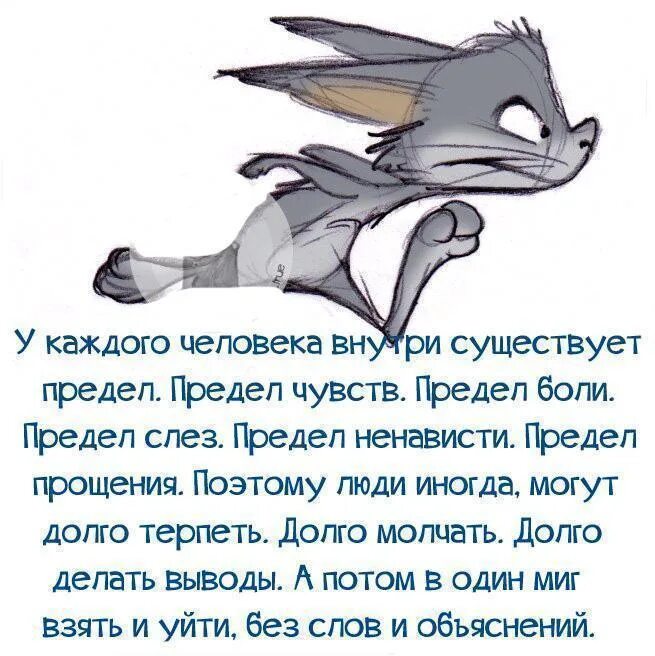 У каждого человека внутри существует предел. Предел чувств. Предел боли. Предел слез. Предел ненависти. Предел прощения. Поэтому люди иногда, могут долго терпеть. Долго молчать. Долго делать выводы. А потом в один миг взять и уйти, без слов и объяснений.